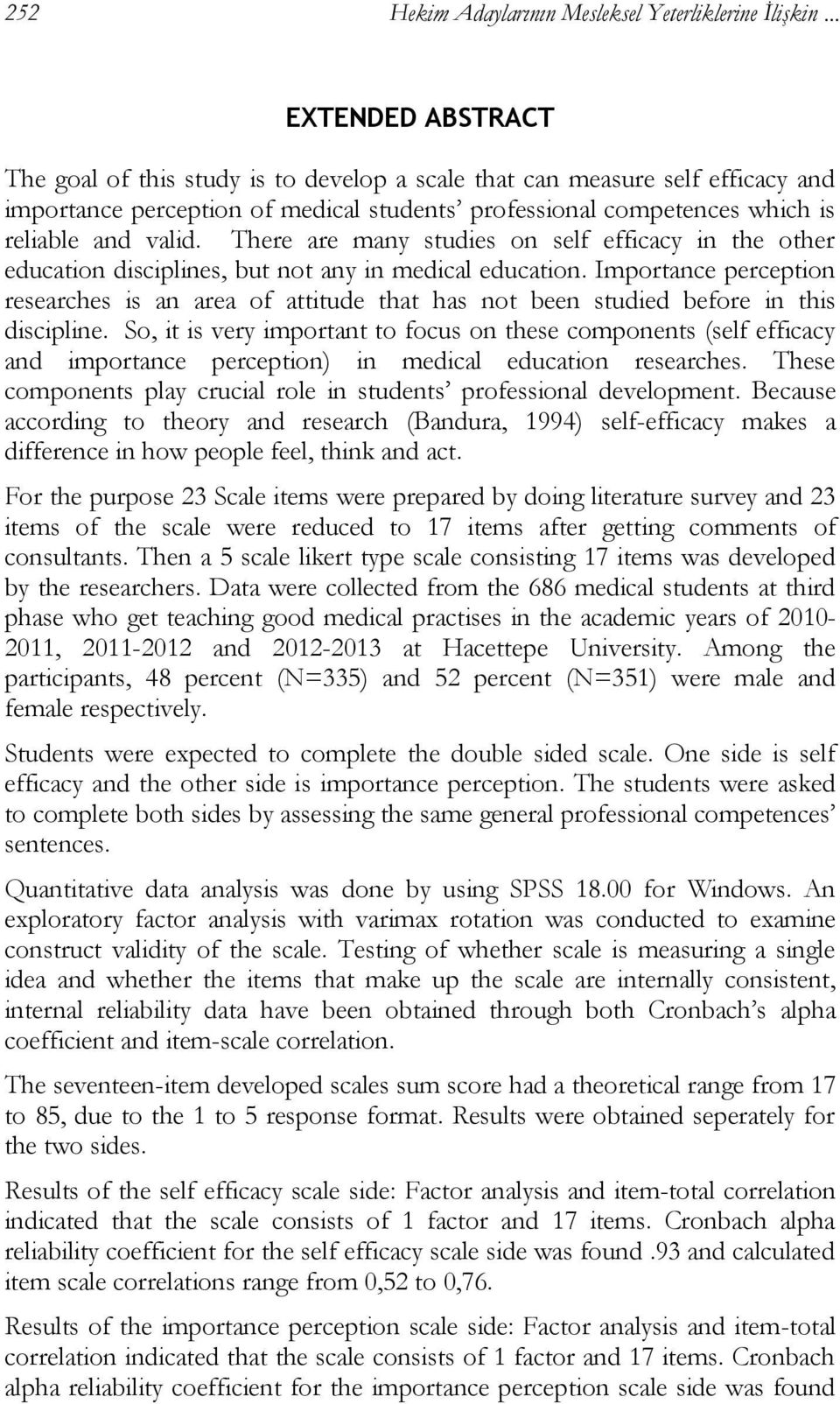 252 Hekim Adaylarının Mesleksel Yeterliklerine İlişkin ...

EXTENDED ABSTRACT

The goal of this study is to develop a scale that can measure self efficacy and importance perception of medical students' professional competences which is reliable and valid. There are many studies on self efficacy in the other education disciplines, but not any in medical education. Importance perception researches is an area of attitude that has not been studied before in this discipline. So, it is very important to focus on these components (self efficacy and importance perception) in medical education researches. These components play crucial role in students' professional development. Because according to theory and research (Bandura, 1994) self-efficacy makes a difference in how people feel, think and act.

For the purpose 23 Scale items were prepared by doing literature survey and 23 items of the scale were reduced to 17 items after getting comments of consultants. Then a 5 scale likert type scale consisting 17 items was developed by the researchers. Data were collected from the 686 medical students at third phase who get teaching good medical practises in the academic years of 2010-2011, 2011-2012 and 2012-2013 at Hacettepe University. Among the participants, 48 percent (N=335) and 52 percent (N=351) were male and female respectively.

Students were expected to complete the double sided scale. One side is self efficacy and the other side is importance perception. The students were asked to complete both sides by assessing the same general professional competences' sentences.

Quantitative data analysis was done by using SPSS 18.00 for Windows. An exploratory factor analysis with varimax rotation was conducted to examine construct validity of the scale. Testing of whether scale is measuring a single idea and whether the items that make up the scale are internally consistent, internal reliability data have been obtained through both Cronbach's alpha coefficient and item-scale correlation.

The seventeen-item developed scales sum score had a theoretical range from 17 to 85, due to the 1 to 5 response format. Results were obtained seperately for the two sides.

Results of the self efficacy scale side: Factor analysis and item-total correlation indicated that the scale consists of 1 factor and 17 items. Cronbach alpha reliability coefficient for the self efficacy scale side was found .93 and calculated item scale correlations range from 0,52 to 0,76.

Results of the importance perception scale side: Factor analysis and item-total correlation indicated that the scale consists of 1 factor and 17 items. Cronbach alpha reliability coefficient for the importance perception scale side was found